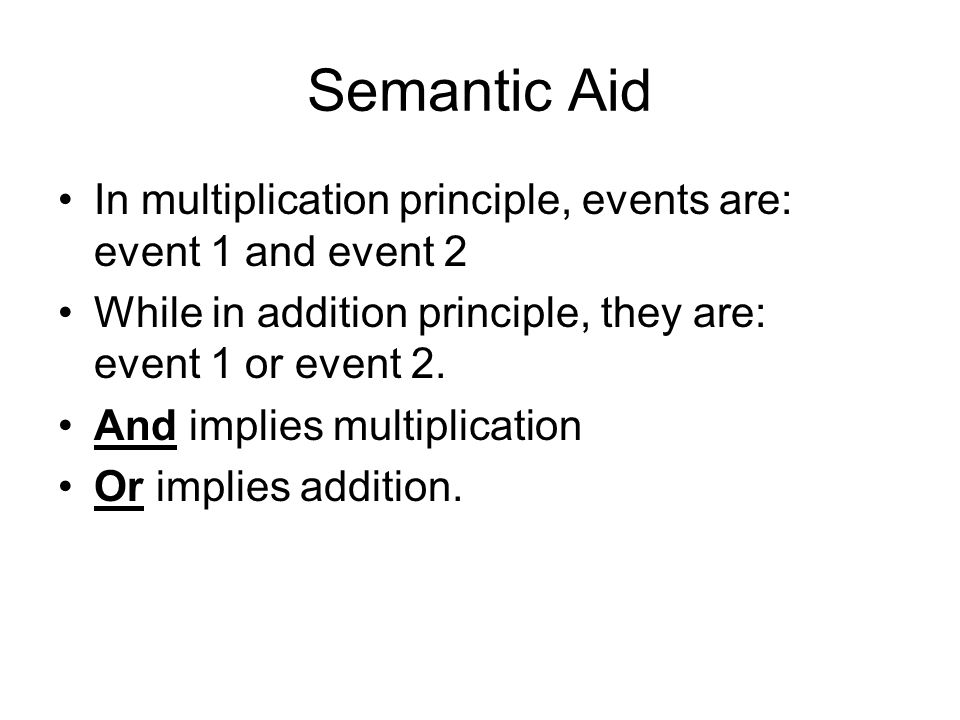 Semantic Aid

• In multiplication principle, events are: event 1 and event 2
• While in addition principle, they are: event 1 or event 2.
• And implies multiplication
• Or implies addition.